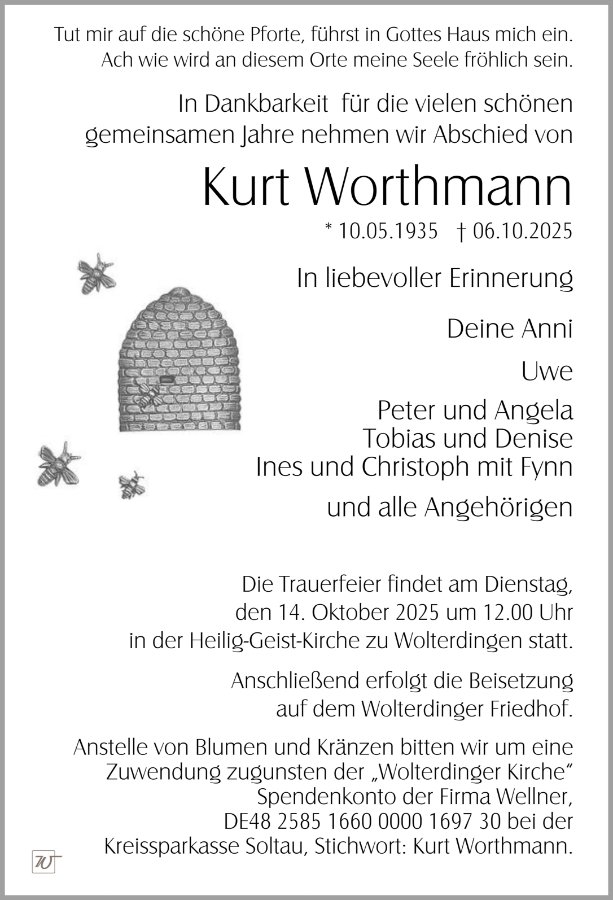 Tut mir auf die schöne Pforte, führst in Gottes Haus mich ein.
Ach wie wird an diesem Orte meine Seele fröhlich sein.

In Dankbarkeit für die vielen schönen gemeinsamen Jahre nehmen wir Abschied von

Kurt Worthmann

* 10.05.1935 † 06.10.2025

In liebevoller Erinnerung

Deine Anni

Uwe

Peter und Angela
Tobias und Denise
Ines und Christoph mit Fynn

und alle Angehörigen

Die Trauerfeier findet am Dienstag, den 14. Oktober 2025 um 12.00 Uhr in der Heilig-Geist-Kirche zu Wolterdingen statt.

Anschließend erfolgt die Beisetzung auf dem Wolterdinger Friedhof.

Anstelle von Blumen und Kränzen bitten wir um eine Zuwendung zugunsten der „Wolterdinger Kirche“ Spendenkonto der Firma Wellner, DE48 2585 1660 0000 1697 30 bei der Kreissparkasse Soltau, Stichwort: Kurt Worthmann.

W